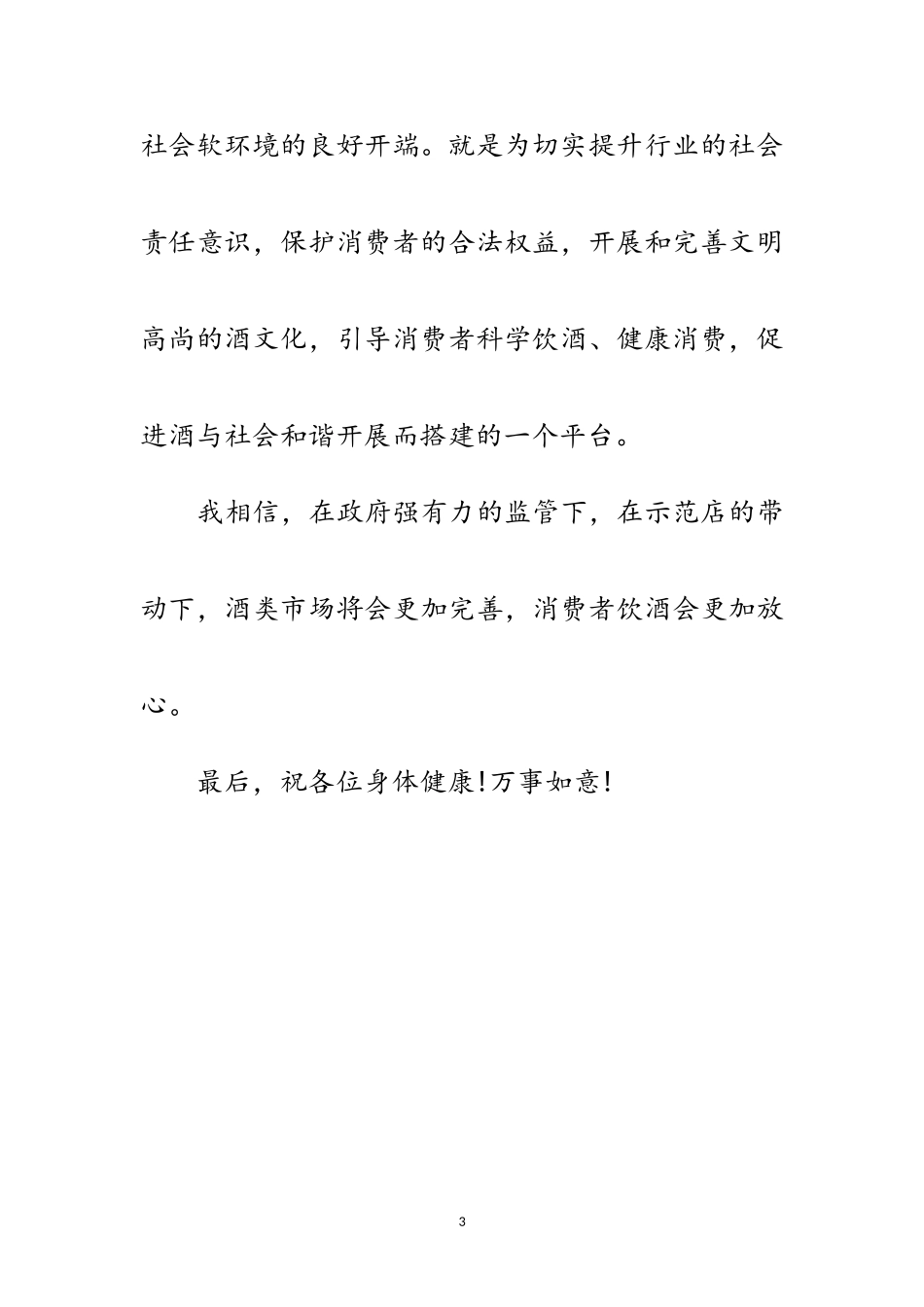 社会软环境的良好开端。就是为切实提升行业的社会责任意识，保护消费者的合法权益，开展和完善文明高尚的酒文化，引导消费者科学饮酒、健康消费，促进酒与社会和谐开展而搭建的一个平台。

我相信，在政府强有力的监管下，在示范店的带动下，酒类市场将会更加完善，消费者饮酒会更加放心。

最后，祝各位身体健康!万事如意!

3